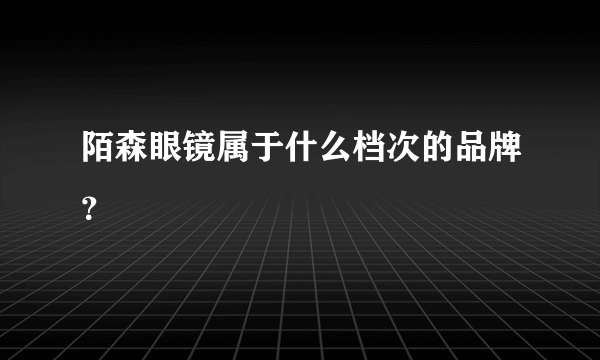 陌森眼镜属于什么档次的品牌?